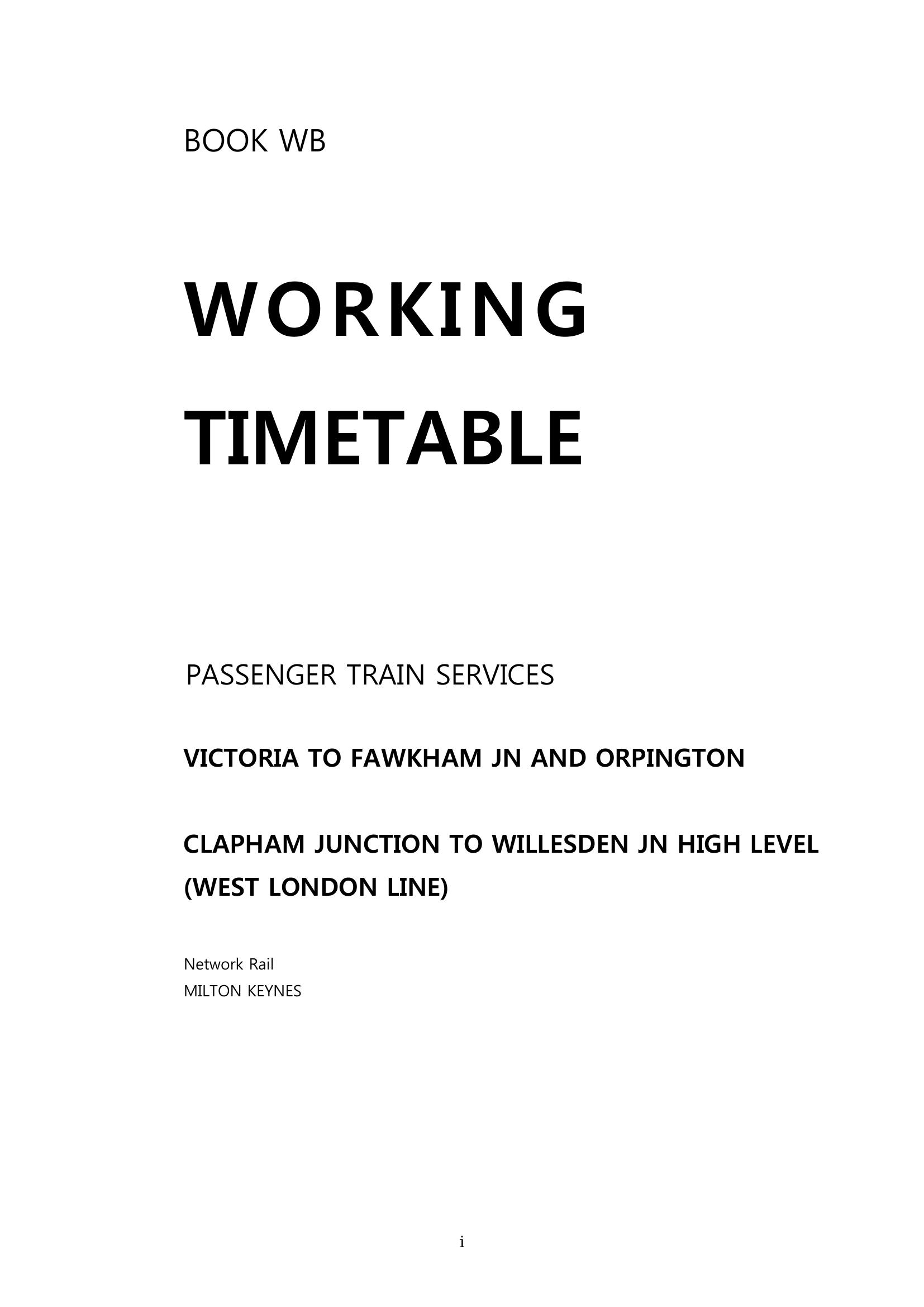 BOOK WB

WORKING

TIMETABLE

PASSENGER TRAIN SERVICES

VICTORIA TO FAWKHAM JN AND ORPINGTON

CLAPHAM JUNCTION TO WILLESDEN JN HIGH LEVEL (WEST LONDON LINE)

Network Rail
MILTON KEYNES

i